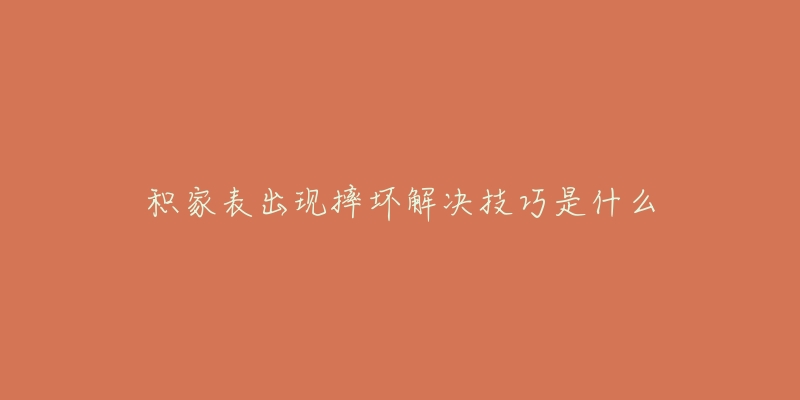 积家表出现摔坏解决技巧是什么